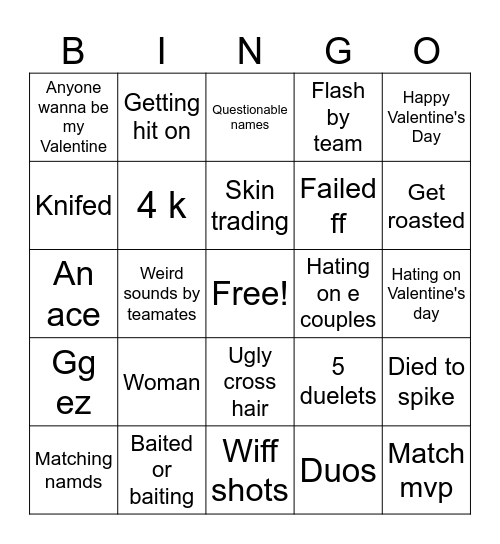 | B | I | N | G | O |
|---|---|---|---|---|
| Anyone wanna be my Valentine | Getting hit on | Questionable names | Flash by team | Happy Valentine's Day |
| Knifed | 4 k | Skin trading | Failed ff | Get roasted |
| An ace | Weird sounds by teamates | Free! | Hating on e couples | Hating on Valentine's day |
| Gg ez | Woman | Ugly cross hair | 5 duelets | Died to spike |
| Matching namds | Baited or baiting | Wiff shots | Duos | Match mvp |